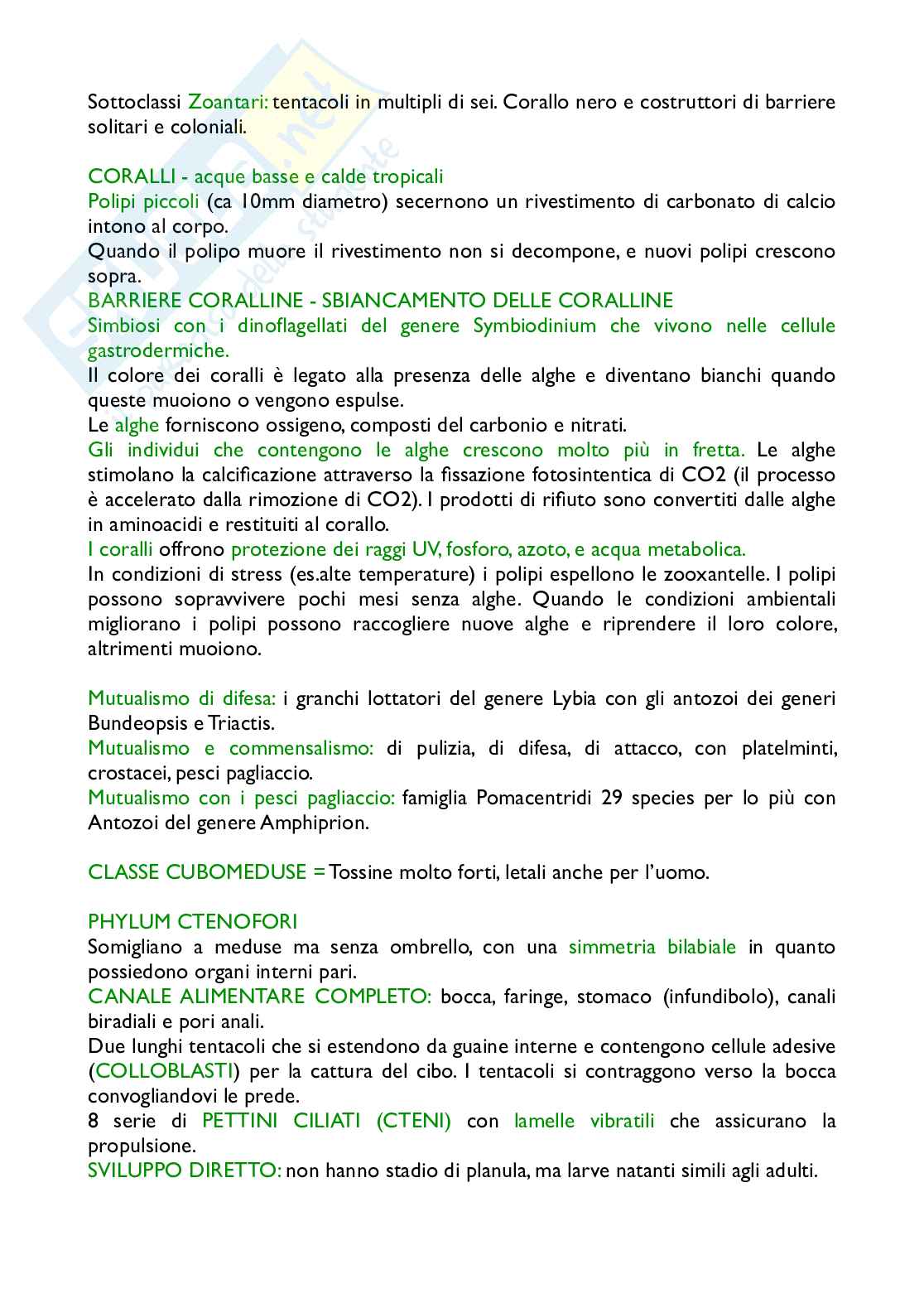 Sottoclassi Zoantari: tentacoli in multipli di sei. Corallo nero e costruttori di barriere solitari e coloniali.

CORALLI - acque basse e calde tropicali
Polipi piccoli (ca 10mm diametro) secernono un rivestimento di carbonato di calcio intono al corpo.
Quando il polipo muore il rivestimento non si decompone, e nuovi polipi crescono sopra.
BARRIERE CORALLINE - SBIANCAMENTO DELLE CORALLINE
Simbiosi con i dinoflagellati del genere Symbiodinium che vivono nelle cellule gastrodermiche.
Il colore dei coralli è legato alla presenza delle alghe e diventano bianchi quando queste muoiono o vengono espulse.
Le alghe forniscono ossigeno, composti del carbonio e nitrati.
Gli individui che contengono le alghe crescono molto più in fretta. Le alghe stimolano la calcificazione attraverso la fissazione fotosintentica di CO2 (il processo è accelerato dalla rimozione di CO2). I prodotti di rifiuto sono convertiti dalle alghe in aminoacidi e restituiti al corallo.
I coralli offrono protezione dei raggi UV, fosforo, azoto, e acqua metabolica.
In condizioni di stress (es.alte temperature) i polipi espellono le zooxantelle. I polipi possono sopravvivere pochi mesi senza alghe. Quando le condizioni ambientali migliorano i polipi possono raccogliere nuove alghe e riprendere il loro colore, altrimenti muoiono.

Mutualismo di difesa: i granchi lottatori del genere Lybia con gli antozoi dei generi Bundeopsis e Triactis.
Mutualismo e commensalismo: di pulizia, di difesa, di attacco, con platelminti, crostacei, pesci pagliaccio.
Mutualismo con i pesci pagliaccio: famiglia Pomacentridi 29 species per lo più con Antozoi del genere Amphiprion.

CLASSE CUBOMEDUSE = Tossine molto forti, letali anche per l'uomo.

PHYLUM CTENOFORI
Somigliano a meduse ma senza ombrello, con una simmetria bilabiale in quanto possiedono organi interni pari.
CANALE ALIMENTARE COMPLETO: bocca, faringe, stomaco (infundibolo), canali biradiali e pori anali.
Due lunghi tentacoli che si estendono da guaine interne e contengono cellule adesive (COLLOBLASTI) per la cattura del cibo. I tentacoli si contraggono verso la bocca convogliandovi le prede.
8 serie di PETTINI CILIATI (CTENI) con lamelle vibratili che assicurano la propulsione.
SVILUPPO DIRETTO: non hanno stadio di planula, ma larve natanti simili agli adulti.